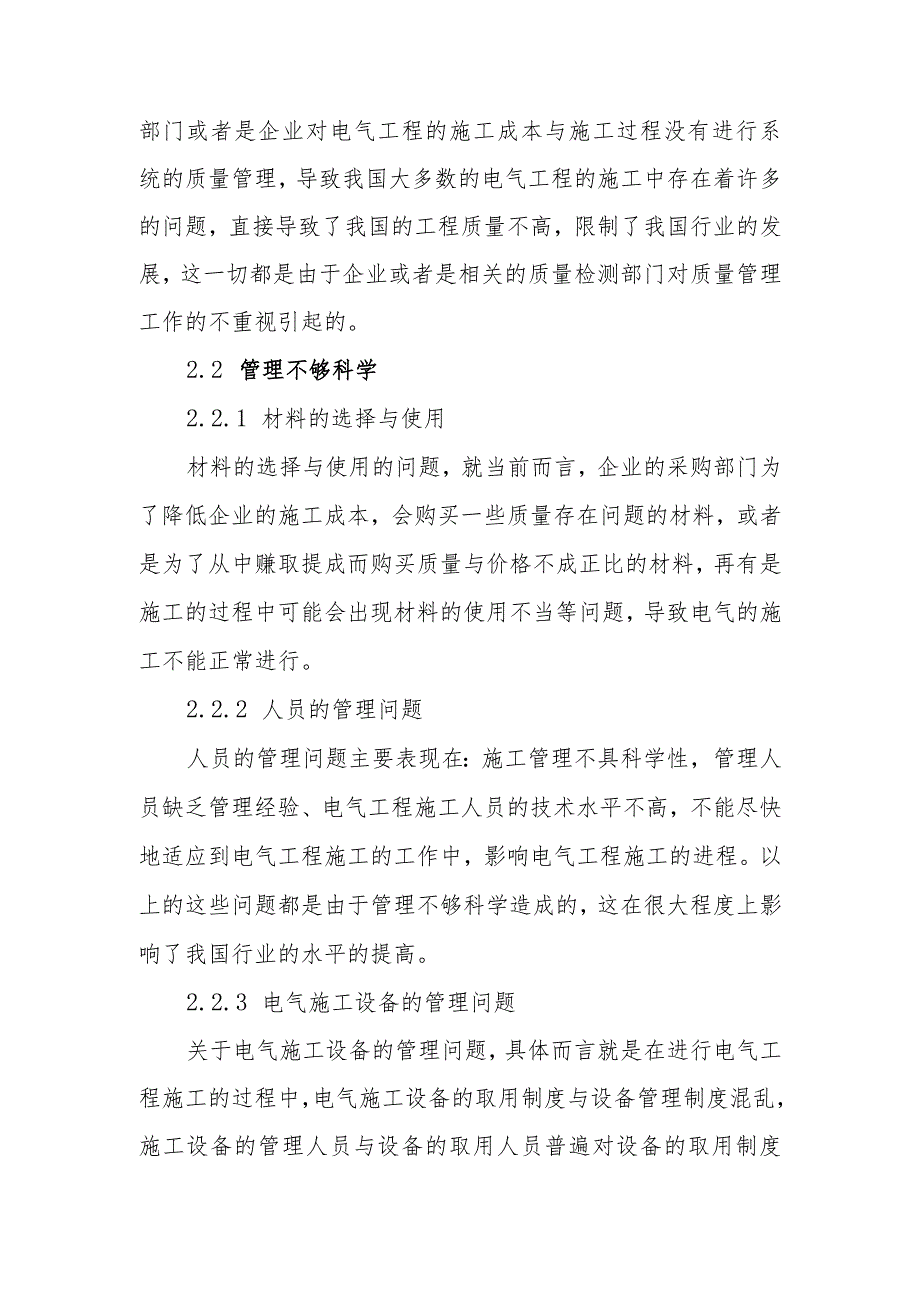 部门或者是企业对电气工程的施工成本与施工过程没有进行系统的质量管理，导致我国大多数的电气工程的施工中存在着许多的问题，直接导致了我国的工程质量不高，限制了我国行业的发展，这一切都是由于企业或者是相关的质量检测部门对质量管理工作的不重视引起的。

2.2 管理不够科学

2.2.1 材料的选择与使用

材料的选择与使用的问题，就当前而言，企业的采购部门为了降低企业的施工成本，会购买一些质量存在问题的材料，或者是为了从中赚取提成而购买质量与价格不成正比的材料，再有是施工的过程中可能会出现材料的使用不当等问题，导致电气的施工不能正常进行。

2.2.2 人员的管理问题

人员的管理问题主要表现在：施工管理不具科学性，管理人员缺乏管理经验、电气工程施工人员的技术水平不高，不能尽快地适应到电气工程施工的工作中，影响电气工程施工的进程。以上的这些问题都是由于管理不够科学造成的，这在很大程度上影响了我国行业的水平的提高。

2.2.3 电气施工设备的管理问题

关于电气施工设备的管理问题，具体而言就是在进行电气工程施工的过程中，电气施工设备的取用制度与设备管理制度混乱，施工设备的管理人员与设备的取用人员普遍对设备的取用制度